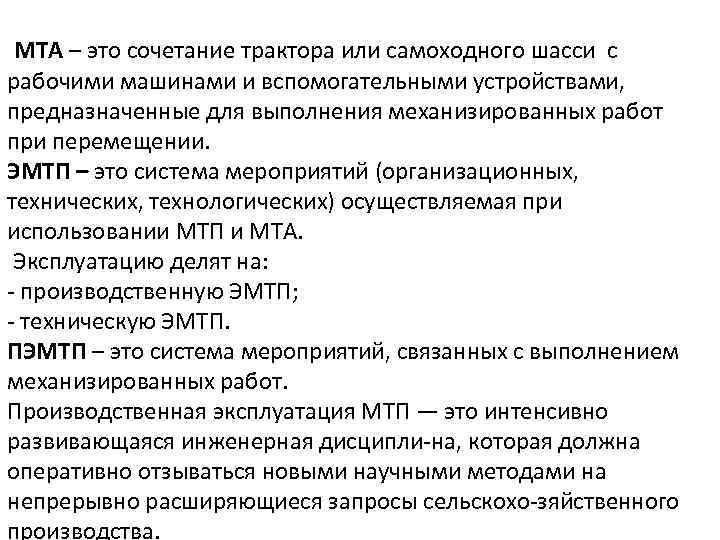 МТА – это сочетание трактора или самоходного шасси с рабочими машинами и вспомогательными устройствами, предназначенные для выполнения механизированных работ при перемещении.
ЭМТП – это система мероприятий (организационных, технических, технологических) осуществляемая при использовании МТП и МТА.
Эксплуатацию делят на:
- производственную ЭМТП;
- техническую ЭМТП.
ПЭМТП – это система мероприятий, связанных с выполнением механизированных работ.
Производственная эксплуатация МТП — это интенсивно развивающаяся инженерная дисципли-на, которая должна оперативно отзываться новыми научными методами на непрерывно расширяющиеся запросы сельскохо-зяйственного производства.